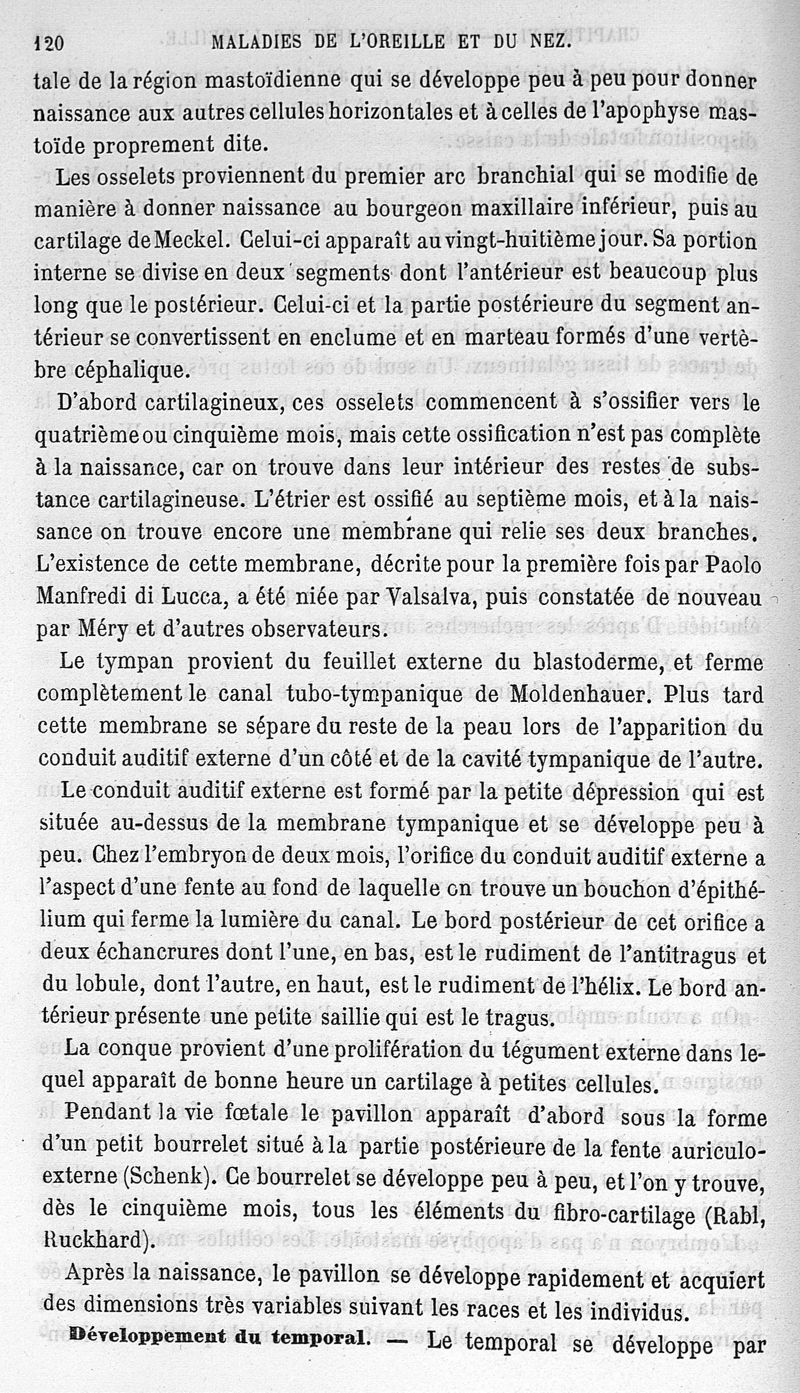 120 MALADIES DE L'OREILLE ET DU NEZ.

tale de la région mastoïdienne qui se développe peu à peu pour donner naissance aux autres cellules horizontales et à celles de l'apophyse mastoïde proprement dite.

Les osselets proviennent du premier arc branchial qui se modifie de manière à donner naissance au bourgeon maxillaire inférieur, puis au cartilage de Meckel. Celui-ci apparaît au vingt-huitième jour. Sa portion interne se divise en deux segments dont l'antérieur est beaucoup plus long que le postérieur. Celui-ci et la partie postérieure du segment antérieur se convertissent en enclume et en marteau formés d'une vertèbre céphalique.

D'abord cartilagineux, ces osselets commencent à s'ossifier vers le quatrième ou cinquième mois, mais cette ossification n'est pas complète à la naissance, car on trouve dans leur intérieur des restes de substance cartilagineuse. L'étrier est ossifié au septième mois, et à la naissance on trouve encore une membrane qui relie ses deux branches. L'existence de cette membrane, décrite pour la première fois par Paolo Manfredi di Lucca, a été niée par Valsalva, puis constatée de nouveau par Méry et d'autres observateurs.

Le tympan provient du feuillet externe du blastoderme, et ferme complètement le canal tubo-tympanique de Moldenhauer. Plus tard cette membrane se sépare du reste de la peau lors de l'apparition du conduit auditif externe d'un côté et de la cavité tympanique de l'autre.

Le conduit auditif externe est formé par la petite dépression qui est située au-dessus de la membrane tympanique et se développe peu à peu. Chez l'embryon de deux mois, l'orifice du conduit auditif externe a l'aspect d'une fente au fond de laquelle on trouve un bouchon d'épithélium qui ferme la lumière du canal. Le bord postérieur de cet orifice a deux échancrures dont l'une, en bas, est le rudiment de l'antitragus et du lobule, dont l'autre, en haut, est le rudiment de l'hélix. Le bord antérieur présente une petite saillie qui est le tragus.

La conque provient d'une prolifération du tégument externe dans lequel apparaît de bonne heure un cartilage à petites cellules.

Pendant la vie fœtale le pavillon apparaît d'abord sous la forme d'un petit bourrelet situé à la partie postérieure de la fente auriculo-externe (Schenk). Ce bourrelet se développe peu à peu, et l'on y trouve, dès le cinquième mois, tous les éléments du fibro-cartilage (Rabl, Ruckhard).

Après la naissance, le pavillon se développe rapidement et acquiert des dimensions très variables suivant les races et les individus.

Développement du temporal. — Le temporal se développe par